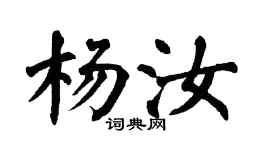 杨汝

词典网